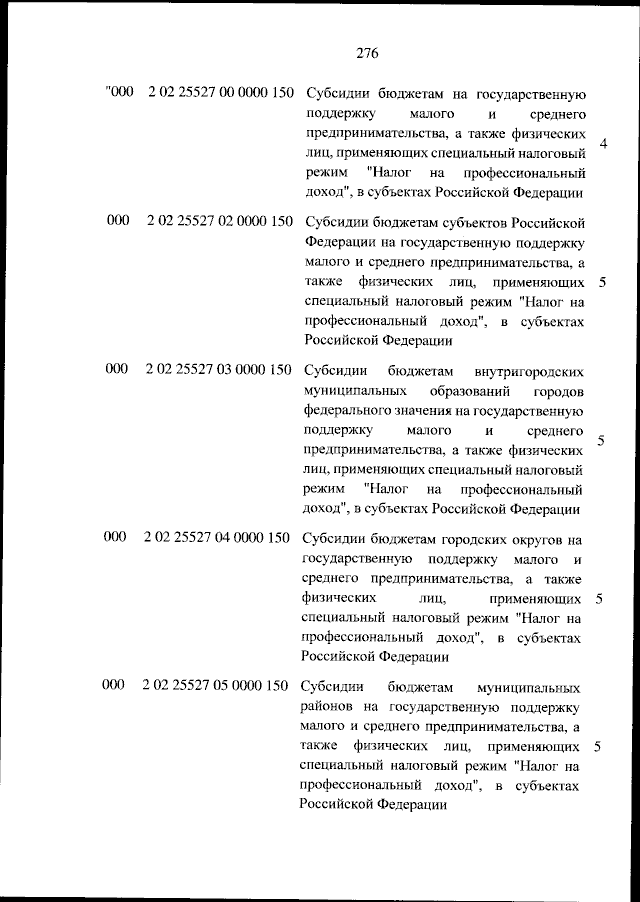 276

| "000 | 2 02 25527 00 0000 150 | Субсидии бюджетам на государственную поддержку малого и среднего предпринимательства, а также физических лиц, применяющих специальный налоговый режим "Налог на профессиональный доход", в субъектах Российской Федерации | 4 |
|---|---|---|---|
| 000 | 2 02 25527 02 0000 150 | Субсидии бюджетам субъектов Российской Федерации на государственную поддержку малого и среднего предпринимательства, а также физических лиц, применяющих специальный налоговый режим "Налог на профессиональный доход", в субъектах Российской Федерации | 5 |
| 000 | 2 02 25527 03 0000 150 | Субсидии бюджетам внутригородских муниципальных образований городов федерального значения на государственную поддержку малого и среднего предпринимательства, а также физических лиц, применяющих специальный налоговый режим "Налог на профессиональный доход", в субъектах Российской Федерации | 5 |
| 000 | 2 02 25527 04 0000 150 | Субсидии бюджетам городских округов на государственную поддержку малого и среднего предпринимательства, а также физических лиц, применяющих специальный налоговый режим "Налог на профессиональный доход", в субъектах Российской Федерации | 5 |
| 000 | 2 02 25527 05 0000 150 | Субсидии бюджетам муниципальных районов на государственную поддержку малого и среднего предпринимательства, а также физических лиц, применяющих специальный налоговый режим "Налог на профессиональный доход", в субъектах Российской Федерации | 5 |